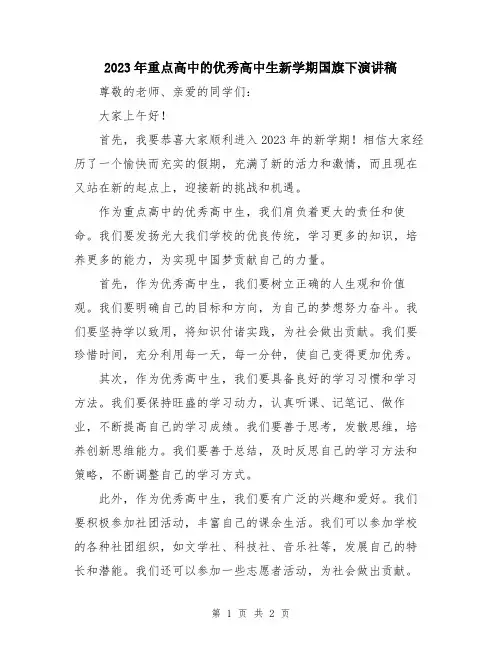 2023年重点高中的优秀高中生新学期国旗下演讲稿

尊敬的老师、亲爱的同学们:

大家上午好!

首先，我要恭喜大家顺利进入2023年的新学期！相信大家经历了一个愉快而充实的假期，充满了新的活力和激情，而且现在又站在新的起点上，迎接新的挑战和机遇。

作为重点高中的优秀高中生，我们肩负着更大的责任和使命。我们要发扬光大我们学校的优良传统，学习更多的知识，培养更多的能力，为实现中国梦贡献自己的力量。

首先，作为优秀高中生，我们要树立正确的人生观和价值观。我们要明确自己的目标和方向，为自己的梦想努力奋斗。我们要坚持学以致用，将知识付诸实践，为社会做出贡献。我们要珍惜时间，充分利用每一天，每一分钟，使自己变得更加优秀。

其次，作为优秀高中生，我们要具备良好的学习习惯和学习方法。我们要保持旺盛的学习动力，认真听课、记笔记、做作业，不断提高自己的学习成绩。我们要善于思考，发散思维，培养创新思维能力。我们要善于总结，及时反思自己的学习方法和策略，不断调整自己的学习方式。

此外，作为优秀高中生，我们要有广泛的兴趣和爱好。我们要积极参加社团活动，丰富自己的课余生活。我们可以参加学校的各种社团组织，如文学社、科技社、音乐社等，发展自己的特长和潜能。我们还可以参加一些志愿者活动，为社会做出贡献。

第 1 页 共 2 页